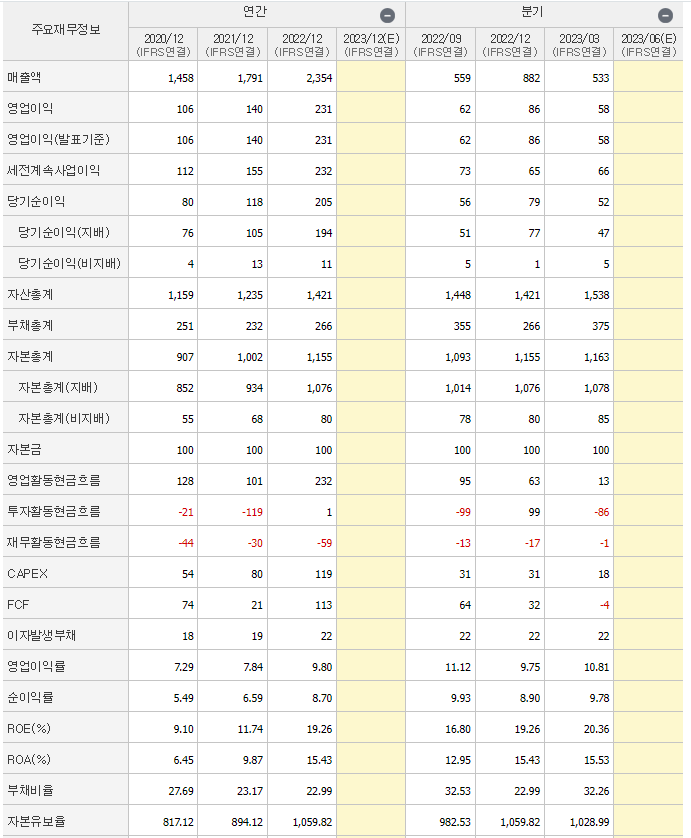 | 주요재무정보 | 연간 | | | | 분기 | | | |
|---|---|---|---|---|---|---|---|---|
| | 2020/12 (IFRS연결) | 2021/12 (IFRS연결) | 2022/12 (IFRS연결) | 2023/12(E) (IFRS연결) | 2022/09 (IFRS연결) | 2022/12 (IFRS연결) | 2023/03 (IFRS연결) | 2023/06(E) (IFRS연결) |
| 매출액 | 1,458 | 1,791 | 2,354 | | 559 | 882 | 533 | |
| 영업이익 | 106 | 140 | 231 | | 62 | 86 | 58 | |
| 영업이익(발표기준) | 106 | 140 | 231 | | 62 | 86 | 58 | |
| 세전계속사업이익 | 112 | 155 | 232 | | 73 | 65 | 66 | |
| 당기순이익 | 80 | 118 | 205 | | 56 | 79 | 52 | |
| 당기순이익(지배) | 76 | 105 | 194 | | 51 | 77 | 47 | |
| 당기순이익(비지배) | 4 | 13 | 11 | | 5 | 1 | 5 | |
| 자산총계 | 1,159 | 1,235 | 1,421 | | 1,448 | 1,421 | 1,538 | |
| 부채총계 | 251 | 232 | 266 | | 355 | 266 | 375 | |
| 자본총계 | 907 | 1,002 | 1,155 | | 1,093 | 1,155 | 1,163 | |
| 자본총계(지배) | 852 | 934 | 1,076 | | 1,014 | 1,076 | 1,078 | |
| 자본총계(비지배) | 55 | 68 | 80 | | 78 | 80 | 85 | |
| 자본금 | 100 | 100 | 100 | | 100 | 100 | 100 | |
| 영업활동현금흐름 | 128 | 101 | 232 | | 95 | 63 | 13 | |
| 투자활동현금흐름 | -21 | -119 | 1 | | -99 | 99 | -86 | |
| 재무활동현금흐름 | -44 | -30 | -59 | | -13 | -17 | -1 | |
| CAPEX | 54 | 80 | 119 | | 31 | 31 | 18 | |
| FCF | 74 | 21 | 113 | | 64 | 32 | -4 | |
| 이자발생부채 | 18 | 19 | 22 | | 22 | 22 | 22 | |
| 영업이익률 | 7.29 | 7.84 | 9.80 | | 11.12 | 9.75 | 10.81 | |
| 순이익률 | 5.49 | 6.59 | 8.70 | | 9.93 | 8.90 | 9.78 | |
| ROE(%) | 9.10 | 11.74 | 19.26 | | 16.80 | 19.26 | 20.36 | |
| ROA(%) | 6.45 | 9.87 | 15.43 | | 12.95 | 15.43 | 15.53 | |
| 부채비율 | 27.69 | 23.17 | 22.99 | | 32.53 | 22.99 | 32.26 | |
| 자본유보율 | 817.12 | 894.12 | 1,059.82 | | 982.53 | 1,059.82 | 1,028.99 | |